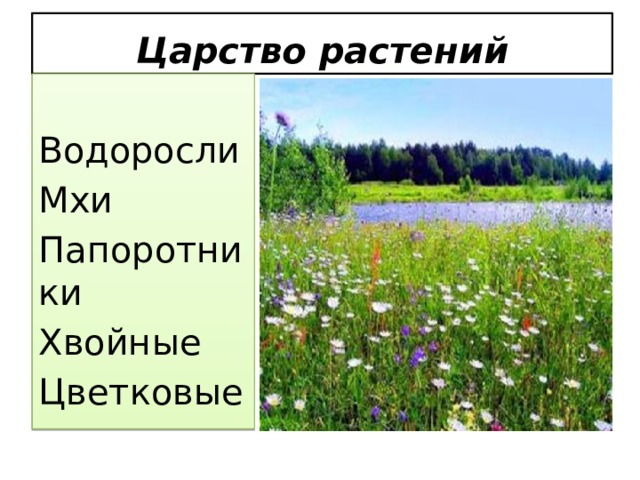 Царство растений

Водоросли
Мхи
Папоротники
Хвойные
Цветковые